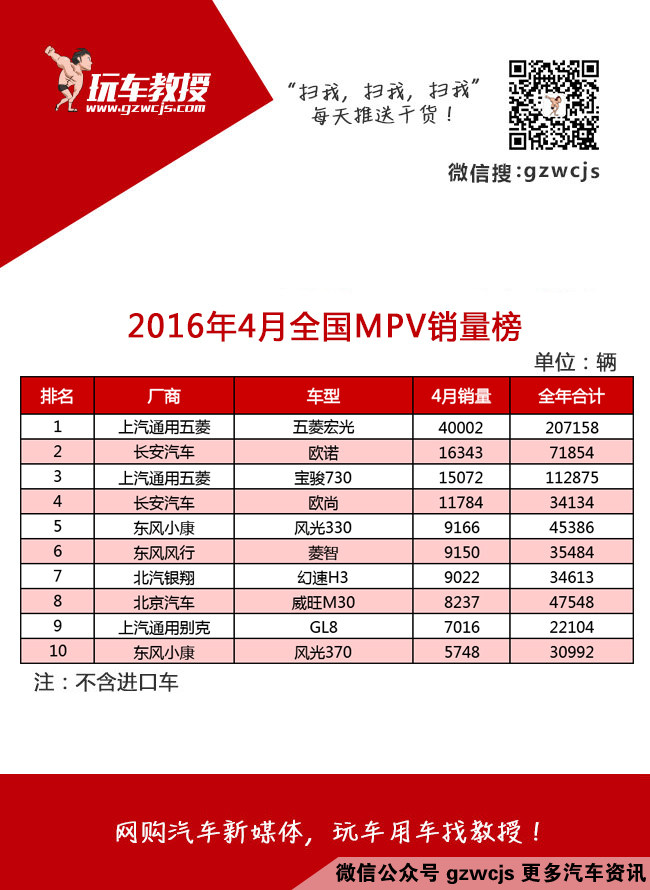 玩车教授
www.gzwcjs.com

“扫我，扫我，扫我”
每天推送干货！

微信搜:gzwcjs

2016年4月全国MPV销量榜

单位：辆

| 排名 | 厂商 | 车型 | 4月销量 | 全年合计 |
|---|---|---|---|---|
| 1 | 上汽通用五菱 | 五菱宏光 | 40002 | 207158 |
| 2 | 长安汽车 | 欧诺 | 16343 | 71854 |
| 3 | 上汽通用五菱 | 宝骏730 | 15072 | 112875 |
| 4 | 长安汽车 | 欧尚 | 11784 | 34134 |
| 5 | 东风小康 | 风光330 | 9166 | 45386 |
| 6 | 东风风行 | 菱智 | 9150 | 35484 |
| 7 | 北汽银翔 | 幻速H3 | 9022 | 34613 |
| 8 | 北京汽车 | 威旺M30 | 8237 | 47548 |
| 9 | 上汽通用别克 | GL8 | 7016 | 22104 |
| 10 | 东风小康 | 风光370 | 5748 | 30992 |

注：不含进口车

网购汽车新媒体，玩车用车找教授！

微信公众号 gzwcjs 更多汽车资讯